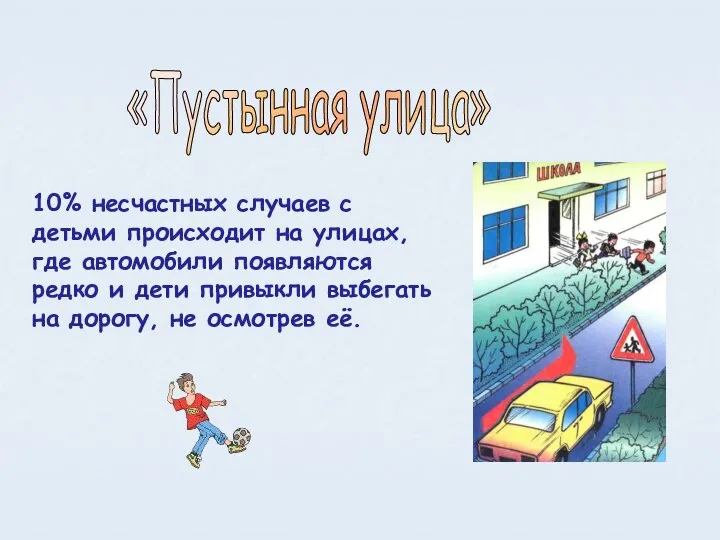 «Пустынная улица»

10% несчастных случаев с детьми происходит на улицах, где автомобили появляются редко и дети привыкли выбегать на дорогу, не осмотрев её.

ШКОЛА